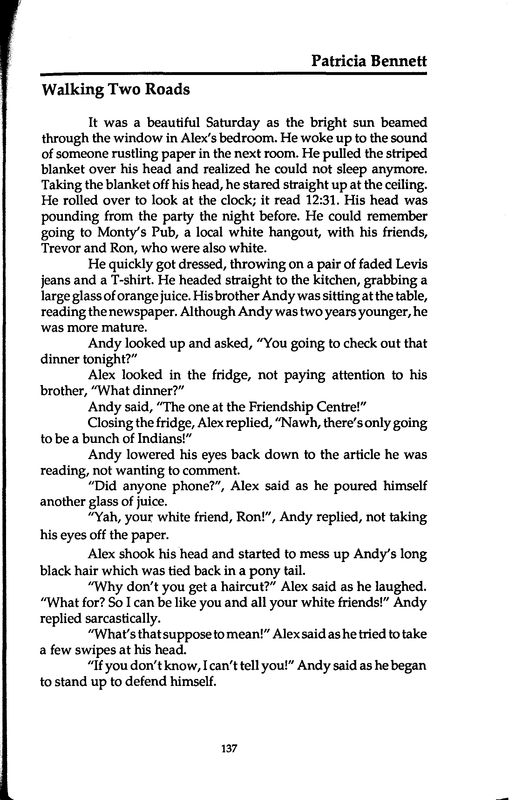 Patricia Bennett

Walking Two Roads

It was a beautiful Saturday as the bright sun beamed through the window in Alex's bedroom. He woke up to the sound of someone rustling paper in the next room. He pulled the striped blanket over his head and realized he could not sleep anymore. Taking the blanket off his head, he stared straight up at the ceiling. He rolled over to look at the clock; it read 12:31. His head was pounding from the party the night before. He could remember going to Monty's Pub, a local white hangout, with his friends, Trevor and Ron, who were also white.

He quickly got dressed, throwing on a pair of faded Levis jeans and a T-shirt. He headed straight to the kitchen, grabbing a large glass of orange juice. His brother Andy was sitting at the table, reading the newspaper. Although Andy was two years younger, he was more mature.

Andy looked up and asked, "You going to check out that dinner tonight?"

Alex looked in the fridge, not paying attention to his brother, "What dinner?"

Andy said, "The one at the Friendship Centre!"

Closing the fridge, Alex replied, "Nawh, there's only going to be a bunch of Indians!"

Andy lowered his eyes back down to the article he was reading, not wanting to comment.

"Did anyone phone?", Alex said as he poured himself another glass of juice.

"Yah, your white friend, Ron!", Andy replied, not taking his eyes off the paper.

Alex shook his head and started to mess up Andy's long black hair which was tied back in a pony tail.

"Why don't you get a haircut?" Alex said as he laughed. "What for? So I can be like you and all your white friends!" Andy replied sarcastically.

"What's that suppose to mean!" Alex said as he tried to take a few swipes at his head.

"If you don't know, I can't tell you!" Andy said as he began to stand up to defend himself.

137